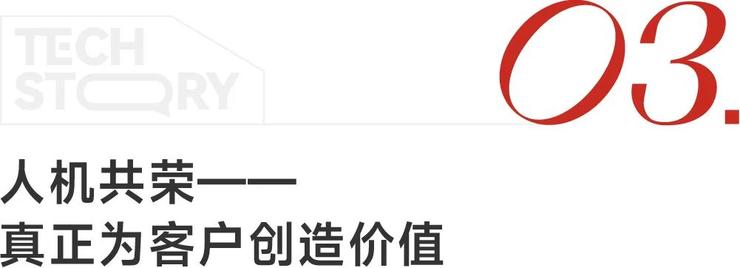 TECH STORY

03.

人机共荣——
真正为客户创造价值